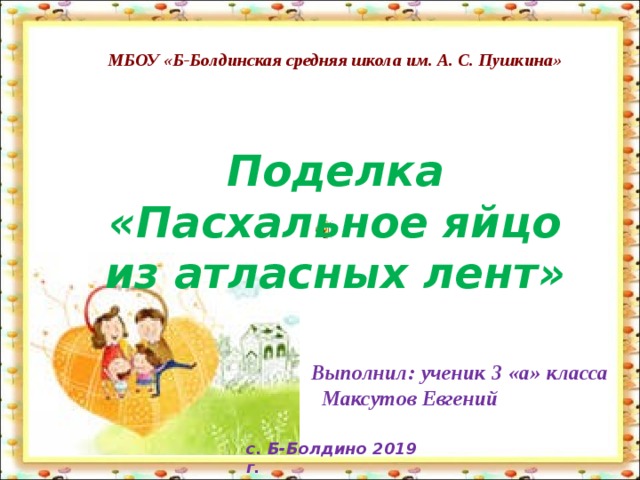 МБОУ «Б-Болдинская средняя школа им. А. С. Пушкина»

Поделка «Пасхальное яйцо из атласных лент»

Выполнил: ученик 3 «а» класса
Максутов Евгений

с. Б-Болдино 2019 г.